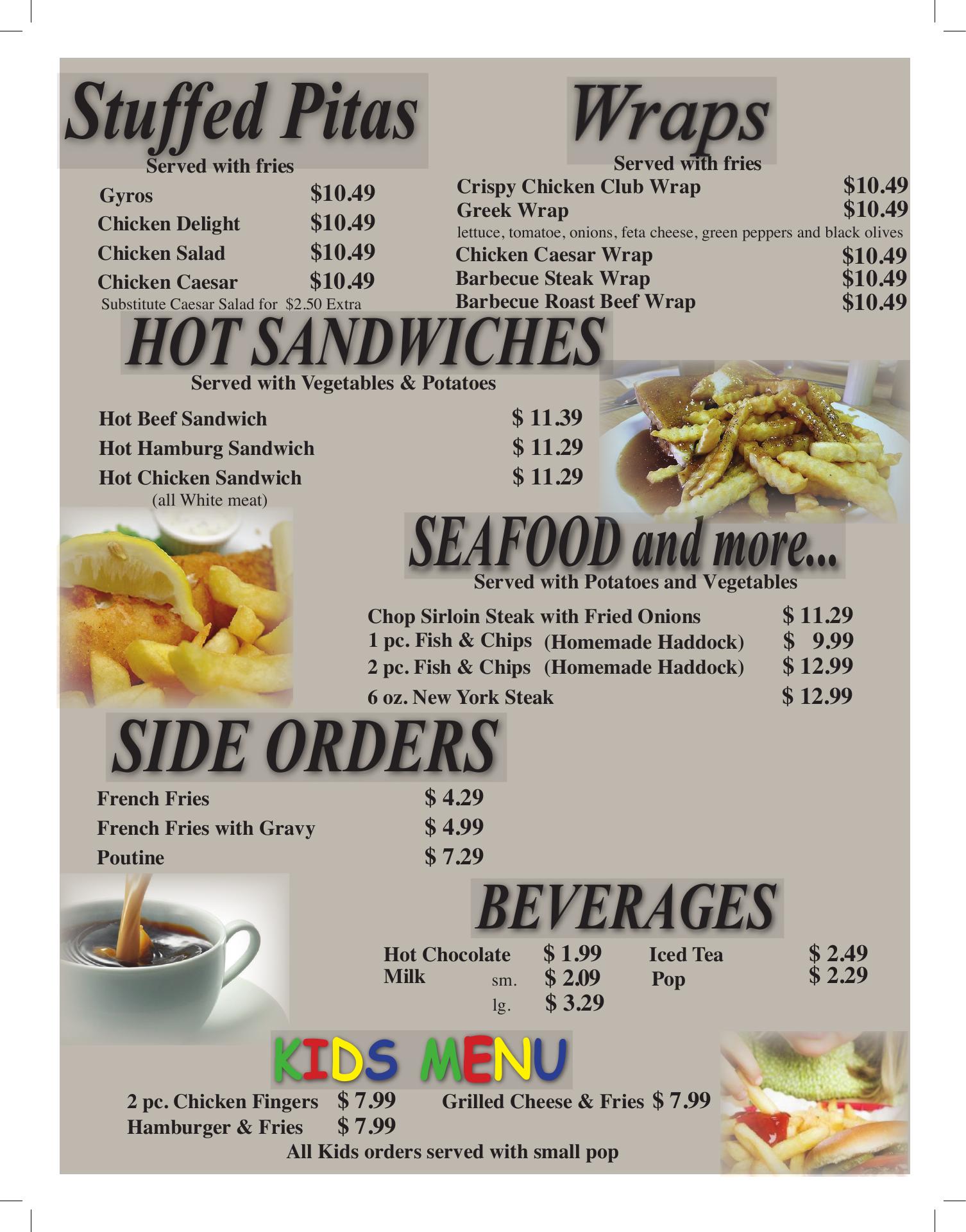 Stuffed Pitas
Served with fries
Gyros $10.49
Chicken Delight $10.49
Chicken Salad $10.49
Chicken Caesar $10.49
Substitute Caesar Salad for $2.50 Extra

Wraps
Served with fries
Crispy Chicken Club Wrap $10.49
Greek Wrap $10.49
lettuce, tomatoe, onions, feta cheese, green peppers and black olives
Chicken Caesar Wrap $10.49
Barbecue Steak Wrap $10.49
Barbecue Roast Beef Wrap $10.49

HOT SANDWICHES
Served with Vegetables & Potatoes
Hot Beef Sandwich $ 11.39
Hot Hamburg Sandwich $ 11.29
Hot Chicken Sandwich $ 11.29
(all White meat)

SEAFOOD and more...
Served with Potatoes and Vegetables
Chop Sirloin Steak with Fried Onions $ 11.29
1 pc. Fish & Chips (Homemade Haddock) $ 9.99
2 pc. Fish & Chips (Homemade Haddock) $ 12.99
6 oz. New York Steak $ 12.99

SIDE ORDERS
French Fries $ 4.29
French Fries with Gravy $ 4.99
Poutine $ 7.29

BEVERAGES
Hot Chocolate $ 1.99
Milk sm. $ 2.09
lg. $ 3.29
Iced Tea $ 2.49
Pop $ 2.29

KIDS MENU
2 pc. Chicken Fingers $ 7.99
Hamburger & Fries $ 7.99
Grilled Cheese & Fries $ 7.99
All Kids orders served with small pop